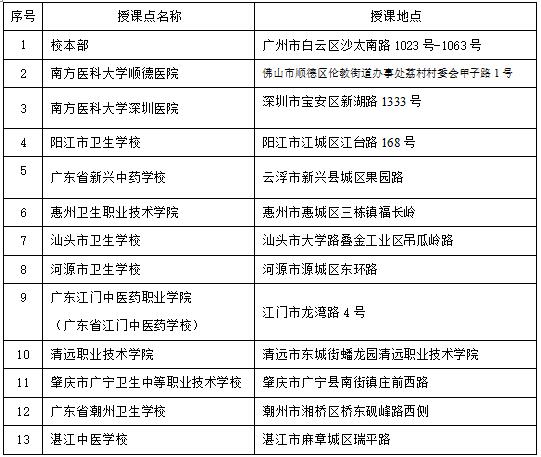 | 序号 | 授课点名称 | 授课地点 |
|---|---|---|
| 1 | 校本部 | 广州市白云区沙太南路 1023 号-1063 号 |
| 2 | 南方医科大学顺德医院 | 佛山市顺德区伦教街道办事处荔村村委会甲子路 1 号 |
| 3 | 南方医科大学深圳医院 | 深圳市宝安区新湖路 1333 号 |
| 4 | 阳江市卫生学校 | 阳江市江城区江台路 168 号 |
| 5 | 广东省新兴中药学校 | 云浮市新兴县城区果园路 |
| 6 | 惠州卫生职业技术学院 | 惠州市惠城区三栋镇福长岭 |
| 7 | 汕头市卫生学校 | 汕头市大学路叠金工业区吊瓜岭路 |
| 8 | 河源市卫生学校 | 河源市源城区东环路 |
| 9 | 广东江门中医药职业学院（广东省江门中医药学校） | 江门市龙湾路 4 号 |
| 10 | 清远职业技术学院 | 清远市东城街蟠龙园清远职业技术学院 |
| 11 | 肇庆市广宁卫生中等职业技术学校 | 肇庆市广宁县南街镇庄前西路 |
| 12 | 广东省潮州卫生学校 | 潮州市湘桥区桥东砚峰路西侧 |
| 13 | 湛江中医学校 | 湛江市麻章城区瑞平路 |